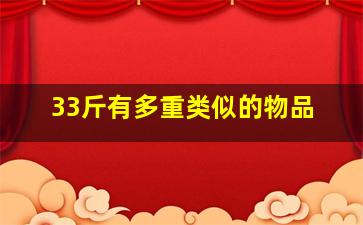 33斤有多重类似的物品